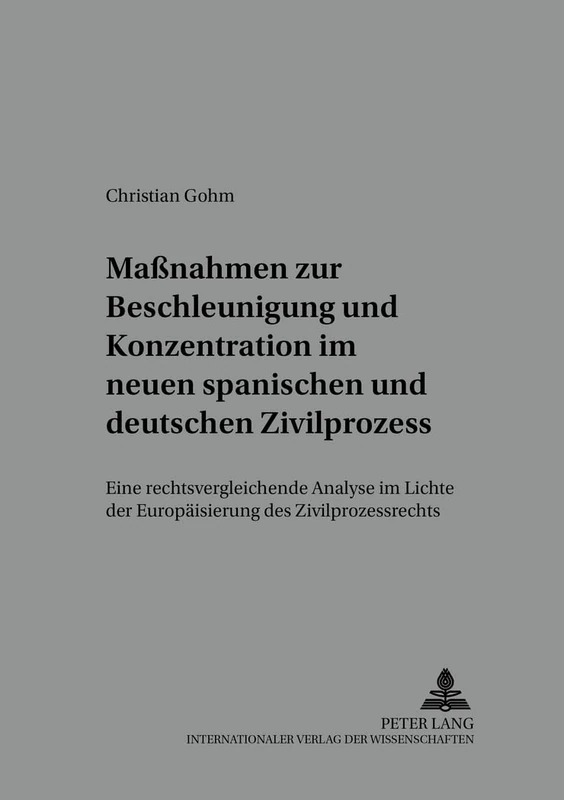 Christian Gohm

Maßnahmen zur Beschleunigung und Konzentration im neuen spanischen und deutschen Zivilprozess

Eine rechtsvergleichende Analyse im Lichte der Europäisierung des Zivilprozessrechts

PETER LANG
INTERNATIONALER VERLAG DER WISSENSCHAFTEN